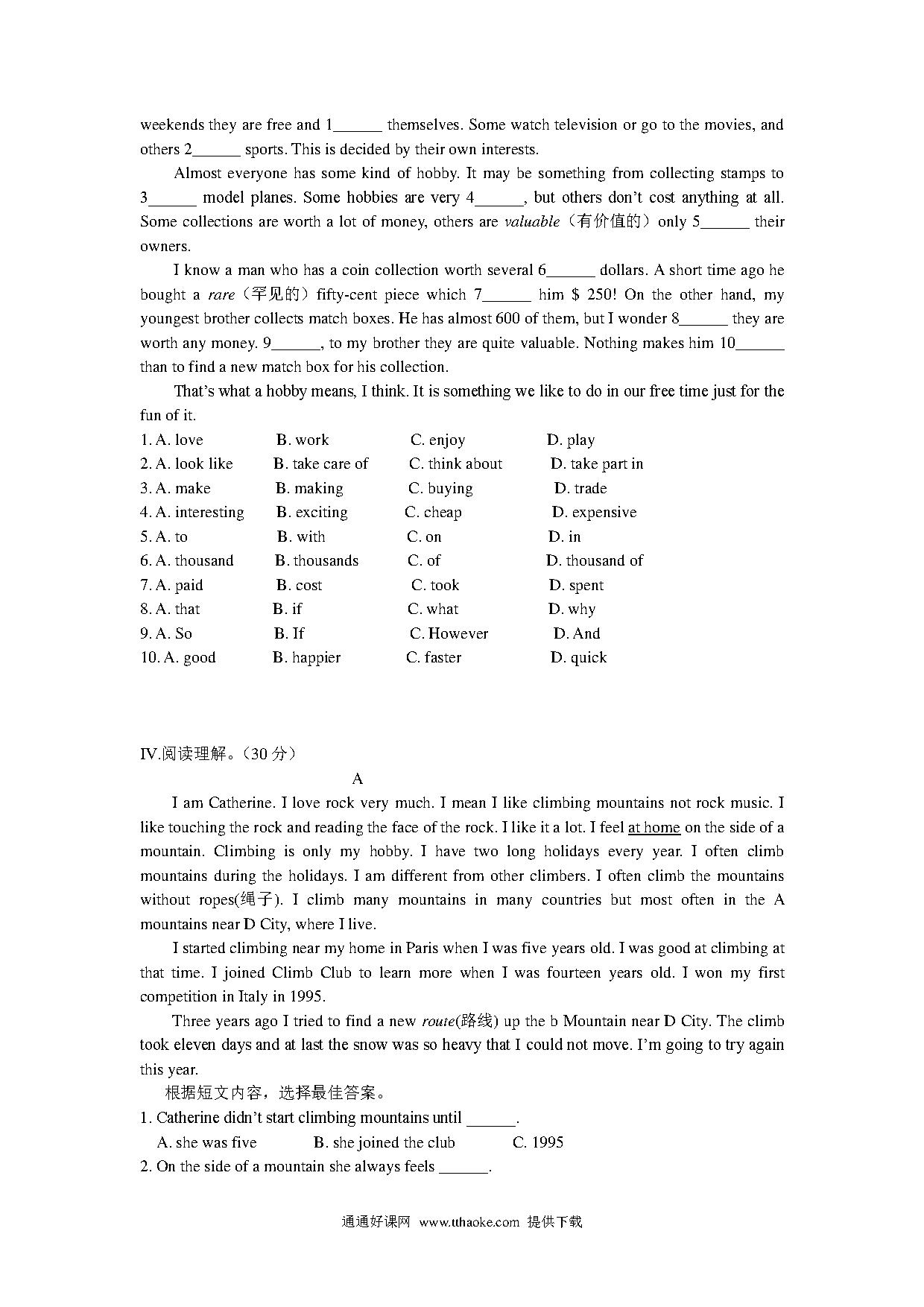 weekends they are free and 1______ themselves. Some watch television or go to the movies, and others 2______ sports. This is decided by their own interests.

Almost everyone has some kind of hobby. It may be something from collecting stamps to 3______ model planes. Some hobbies are very 4______, but others don't cost anything at all. Some collections are worth a lot of money, others are valuable（有价值的）only 5______ their owners.

I know a man who has a coin collection worth several 6______ dollars. A short time ago he bought a rare（罕见的）fifty-cent piece which 7______ him $ 250! On the other hand, my youngest brother collects match boxes. He has almost 600 of them, but I wonder 8______ they are worth any money. 9______, to my brother they are quite valuable. Nothing makes him 10______ than to find a new match box for his collection.

That's what a hobby means, I think. It is something we like to do in our free time just for the fun of it.

1. A. love B. work C. enjoy D. play
2. A. look like B. take care of C. think about D. take part in
3. A. make B. making C. buying D. trade
4. A. interesting B. exciting C. cheap D. expensive
5. A. to B. with C. on D. in
6. A. thousand B. thousands C. of D. thousand of
7. A. paid B. cost C. took D. spent
8. A. that B. if C. what D. why
9. A. So B. If C. However D. And
10. A. good B. happier C. faster D. quick

IV.阅读理解。(30 分)

A

I am Catherine. I love rock very much. I mean I like climbing mountains not rock music. I like touching the rock and reading the face of the rock. I like it a lot. I feel at home on the side of a mountain. Climbing is only my hobby. I have two long holidays every year. I often climb mountains during the holidays. I am different from other climbers. I often climb the mountains without ropes(绳子). I climb many mountains in many countries but most often in the A mountains near D City, where I live.

I started climbing near my home in Paris when I was five years old. I was good at climbing at that time. I joined Climb Club to learn more when I was fourteen years old. I won my first competition in Italy in 1995.

Three years ago I tried to find a new route(路线) up the b Mountain near D City. The climb took eleven days and at last the snow was so heavy that I could not move. I'm going to try again this year.

根据短文内容，选择最佳答案。

1. Catherine didn't start climbing mountains until ______.
A. she was five B. she joined the club C. 1995
2. On the side of a mountain she always feels ______.

通通好课网 www.tthaoke.com 提供下载